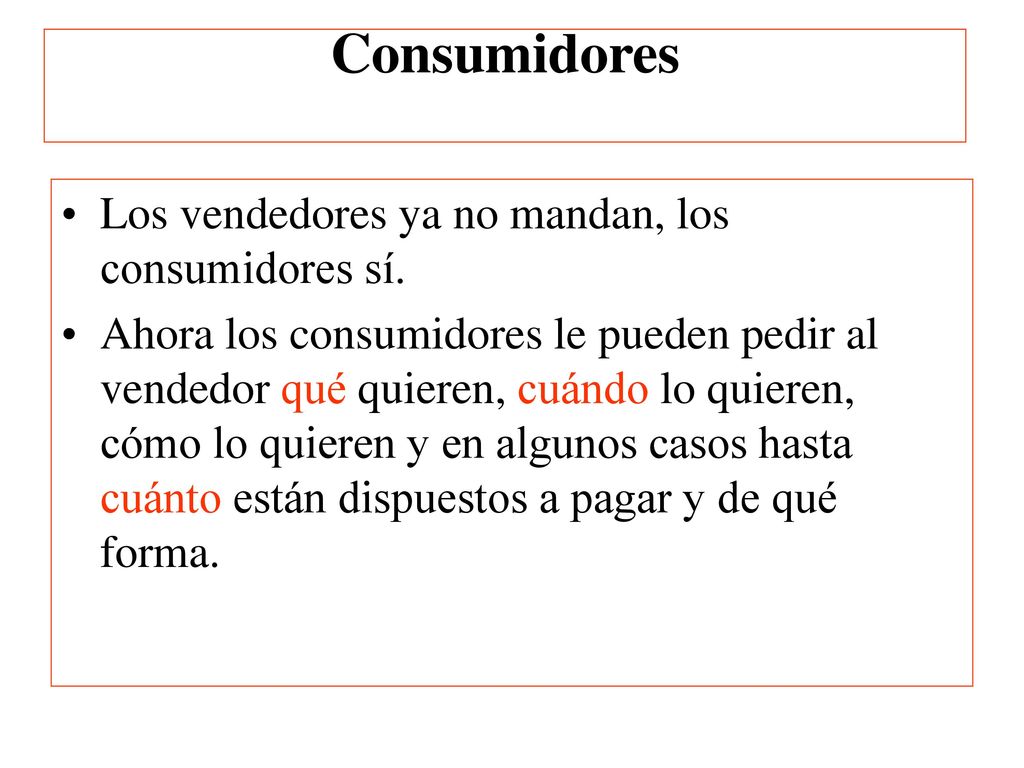 Consumidores

• Los vendedores ya no mandan, los consumidores sí.

• Ahora los consumidores le pueden pedir al vendedor qué quieren, cuándo lo quieren, cómo lo quieren y en algunos casos hasta cuánto están dispuestos a pagar y de qué forma.